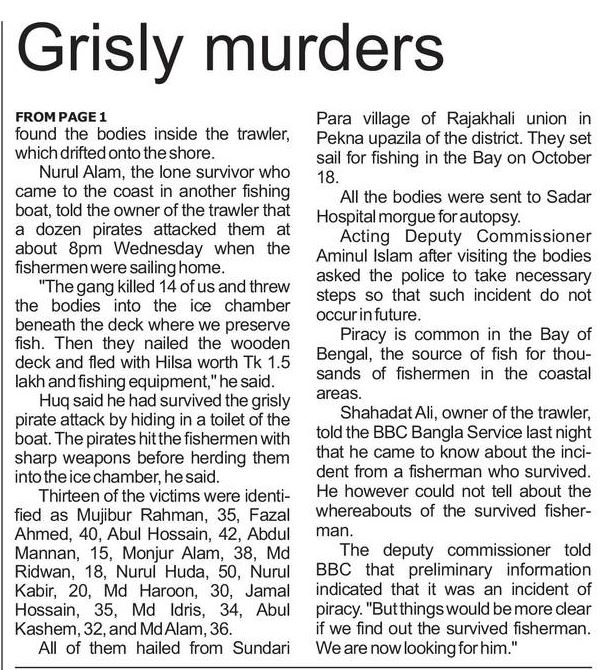 Grisly murders

FROM PAGE 1
found the bodies inside the trawler, which drifted onto the shore.

Nurul Alam, the lone survivor who came to the coast in another fishing boat, told the owner of the trawler that a dozen pirates attacked them at about 8pm Wednesday when the fishermen were sailing home.

"The gang killed 14 of us and threw the bodies into the ice chamber beneath the deck where we preserve fish. Then they nailed the wooden deck and fled with Hilsa worth Tk 1.5 lakh and fishing equipment," he said.

Huq said he had survived the grisly pirate attack by hiding in a toilet of the boat. The pirates hit the fishermen with sharp weapons before herding them into the ice chamber, he said.

Thirteen of the victims were identified as Mujibur Rahman, 35, Fazal Ahmed, 40, Abul Hossain, 42, Abdul Mannan, 15, Monjur Alam, 38, Md Ridwan, 18, Nurul Huda, 50, Nurul Kabir, 20, Md Haroon, 30, Jamal Hossain, 35, Md Idris, 34, Abul Kashem, 32, and Md Alam, 36.

All of them hailed from Sundari Para village of Rajakhali union in Pekna upazila of the district. They set sail for fishing in the Bay on October 18.

All the bodies were sent to Sadar Hospital morgue for autopsy.

Acting Deputy Commissioner Aminul Islam after visiting the bodies asked the police to take necessary steps so that such incident do not occur in future.

Piracy is common in the Bay of Bengal, the source of fish for thousands of fishermen in the coastal areas.

Shahadat Ali, owner of the trawler, told the BBC Bangla Service last night that he came to know about the incident from a fisherman who survived. He however could not tell about the whereabouts of the survived fisherman.

The deputy commissioner told BBC that preliminary information indicated that it was an incident of piracy. "But things would be more clear if we find out the survived fisherman. We are now looking for him."